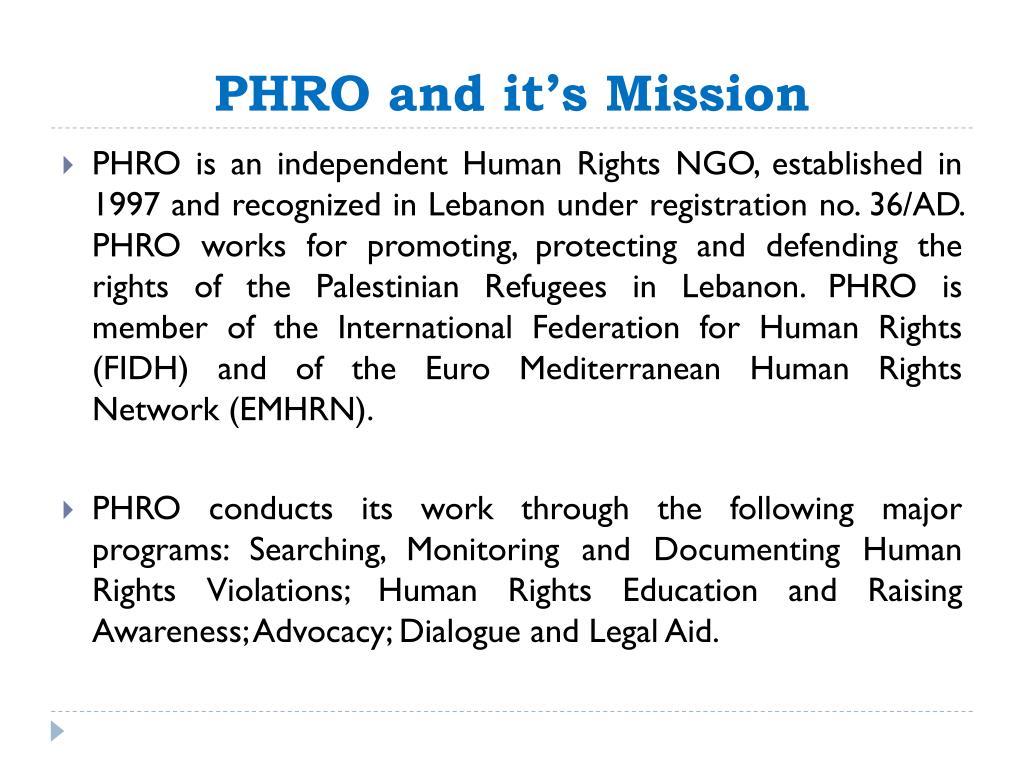 PHRO and it’s Mission

PHRO is an independent Human Rights NGO, established in 1997 and recognized in Lebanon under registration no. 36/AD. PHRO works for promoting, protecting and defending the rights of the Palestinian Refugees in Lebanon. PHRO is member of the International Federation for Human Rights (FIDH) and of the Euro Mediterranean Human Rights Network (EMHRN).

PHRO conducts its work through the following major programs: Searching, Monitoring and Documenting Human Rights Violations; Human Rights Education and Raising Awareness; Advocacy; Dialogue and Legal Aid.